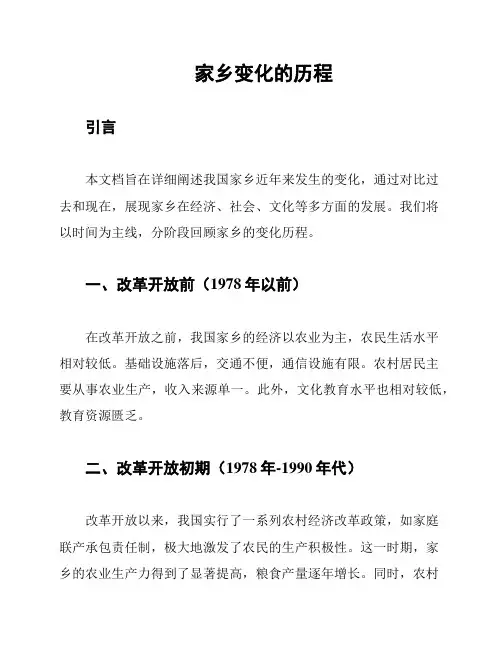 家乡变化的历程

引言

本文档旨在详细阐述我国家乡近年来发生的变化，通过对比过去和现在，展现家乡在经济、社会、文化等多方面的发展。我们将以时间为主线，分阶段回顾家乡的变化历程。

一、改革开放前（1978 年以前）

在改革开放之前，我国家乡的经济以农业为主，农民生活水平相对较低。基础设施落后，交通不便，通信设施有限。农村居民主要从事农业生产，收入来源单一。此外，文化教育水平也相对较低，教育资源匮乏。

二、改革开放初期（1978 年-1990 年代）

改革开放以来，我国实行了一系列农村经济改革政策，如家庭联产承包责任制，极大地激发了农民的生产积极性。这一时期，家乡的农业生产力得到了显著提高，粮食产量逐年增长。同时，农村